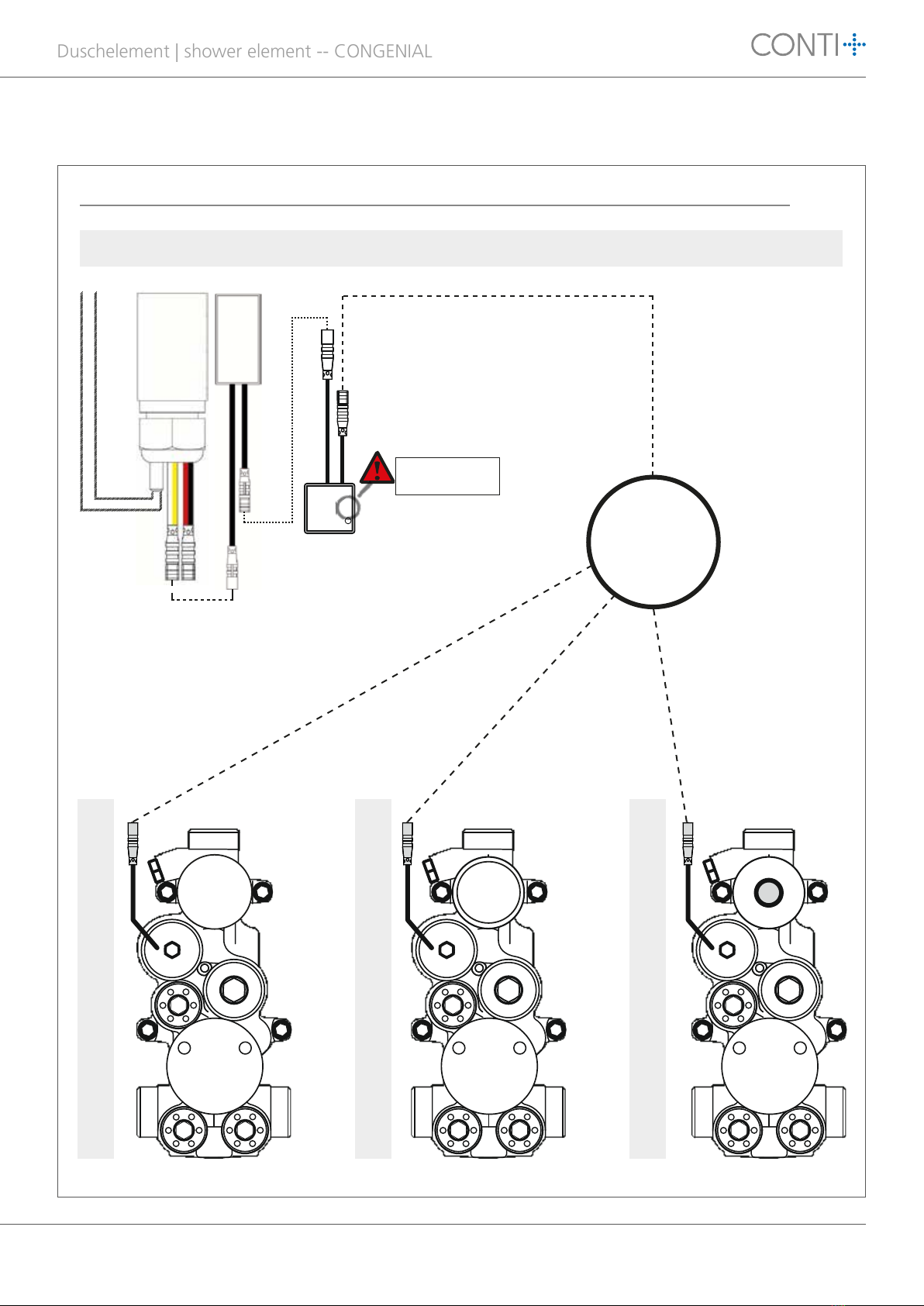 Duschelement | shower element -- CONGENIAL

CONTI